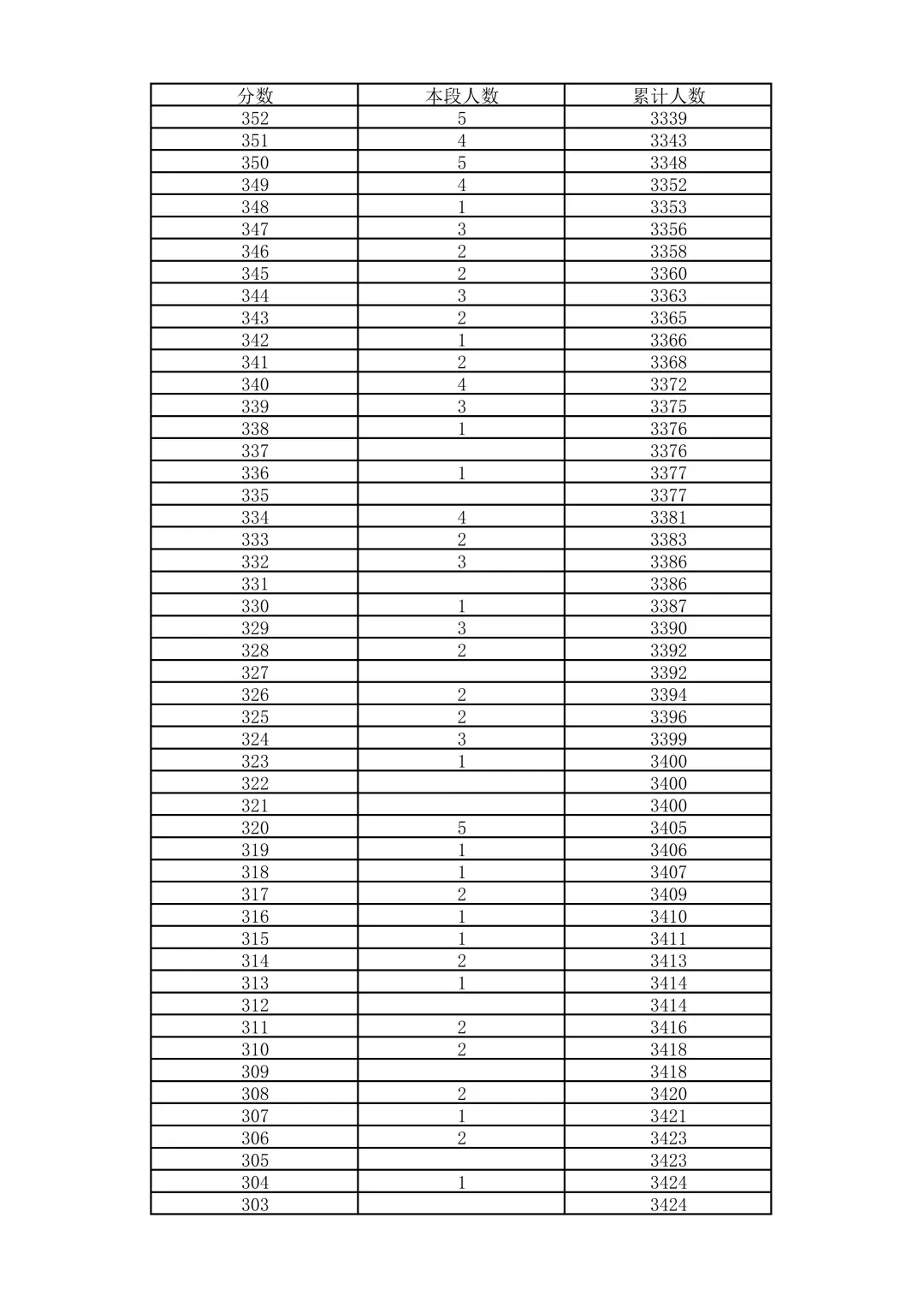 | 分数 | 本段人数 | 累计人数 |
|---|---|---|
| 352 | 5 | 3339 |
| 351 | 4 | 3343 |
| 350 | 5 | 3348 |
| 349 | 4 | 3352 |
| 348 | 1 | 3353 |
| 347 | 3 | 3356 |
| 346 | 2 | 3358 |
| 345 | 2 | 3360 |
| 344 | 3 | 3363 |
| 343 | 2 | 3365 |
| 342 | 1 | 3366 |
| 341 | 2 | 3368 |
| 340 | 4 | 3372 |
| 339 | 3 | 3375 |
| 338 | 1 | 3376 |
| 337 |  | 3376 |
| 336 | 1 | 3377 |
| 335 |  | 3377 |
| 334 | 4 | 3381 |
| 333 | 2 | 3383 |
| 332 | 3 | 3386 |
| 331 |  | 3386 |
| 330 | 1 | 3387 |
| 329 | 3 | 3390 |
| 328 | 2 | 3392 |
| 327 |  | 3392 |
| 326 | 2 | 3394 |
| 325 | 2 | 3396 |
| 324 | 3 | 3399 |
| 323 | 1 | 3400 |
| 322 |  | 3400 |
| 321 |  | 3400 |
| 320 | 5 | 3405 |
| 319 | 1 | 3406 |
| 318 | 1 | 3407 |
| 317 | 2 | 3409 |
| 316 | 1 | 3410 |
| 315 | 1 | 3411 |
| 314 | 2 | 3413 |
| 313 | 1 | 3414 |
| 312 |  | 3414 |
| 311 | 2 | 3416 |
| 310 | 2 | 3418 |
| 309 |  | 3418 |
| 308 | 2 | 3420 |
| 307 | 1 | 3421 |
| 306 | 2 | 3423 |
| 305 |  | 3423 |
| 304 | 1 | 3424 |
| 303 |  | 3424 |